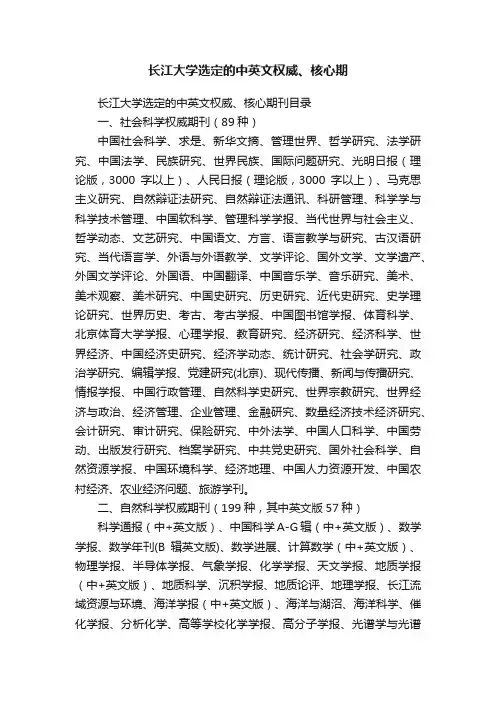 长江大学选定的中英文权威、核心期

长江大学选定的中英文权威、核心期刊目录

一、社会科学权威期刊（89 种）

中国社会科学、求是、新华文摘、管理世界、哲学研究、法学研究、中国法学、民族研究、世界民族、国际问题研究、光明日报（理论版，3000 字以上）、人民日报（理论版，3000 字以上）、马克思主义研究、自然辩证法研究、自然辩证法通讯、科研管理、科学学与科学技术管理、中国软科学、管理科学学报、当代世界与社会主义、哲学动态、文艺研究、中国语文、方言、语言教学与研究、古汉语研究、当代语言学、外语与外语教学、文学评论、国外文学、文学遗产、外国文学评论、外国语、中国翻译、中国音乐学、音乐研究、美术、美术观察、美术研究、中国史研究、历史研究、近代史研究、史学理论研究、世界历史、考古、考古学报、中国图书馆学报、体育科学、北京体育大学学报、心理学报、教育研究、经济研究、经济科学、世界经济、中国经济史研究、经济学动态、统计研究、社会学研究、政治学研究、编辑学报、党建研究(北京)、现代传播、新闻与传播研究、情报学报、中国行政管理、自然科学史研究、世界宗教研究、世界经济与政治、经济管理、企业管理、金融研究、数量经济技术经济研究、会计研究、审计研究、保险研究、中外法学、中国人口科学、中国劳动、出版发行研究、档案学研究、中共党史研究、国外社会科学、自然资源学报、中国环境科学、经济地理、中国人力资源开发、中国农村经济、农业经济问题、旅游学刊。

二、自然科学权威期刊（199 种，其中英文版 57 种）

科学通报（中+英文版）、中国科学 A-G 辑（中+英文版）、数学学报、数学年刊(B 辑英文版)、数学进展、计算数学（中+英文版）、物理学报、半导体学报、气象学报、化学学报、天文学报、地质学报（中+英文版）、地质科学、沉积学报、地质论评、地理学报、长江流域资源与环境、海洋学报（中+英文版）、海洋与湖沼、海洋科学、催化学报、分析化学、高等学校化学学报、高分子学报、光谱学与光谱